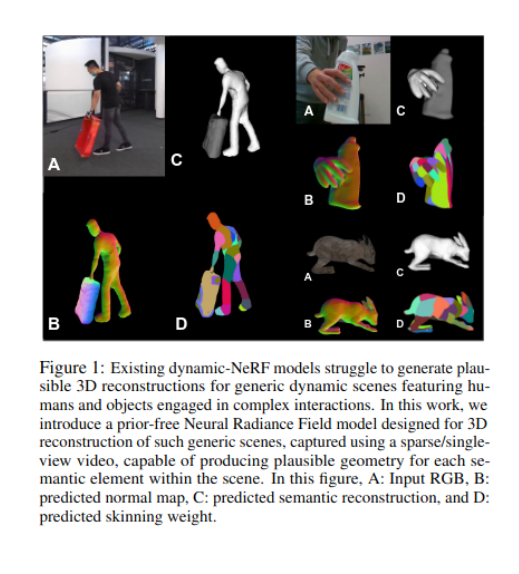 A C A C B D B D A C B D

Figure 1: Existing dynamic-NeRF models struggle to generate plausible 3D reconstructions for generic dynamic scenes featuring humans and objects engaged in complex interactions. In this work, we introduce a prior-free Neural Radiance Field model designed for 3D reconstruction of such generic scenes, captured using a sparse/single-view video, capable of producing plausible geometry for each semantic element within the scene. In this figure, A: Input RGB, B: predicted normal map, C: predicted semantic reconstruction, and D: predicted skinning weight.